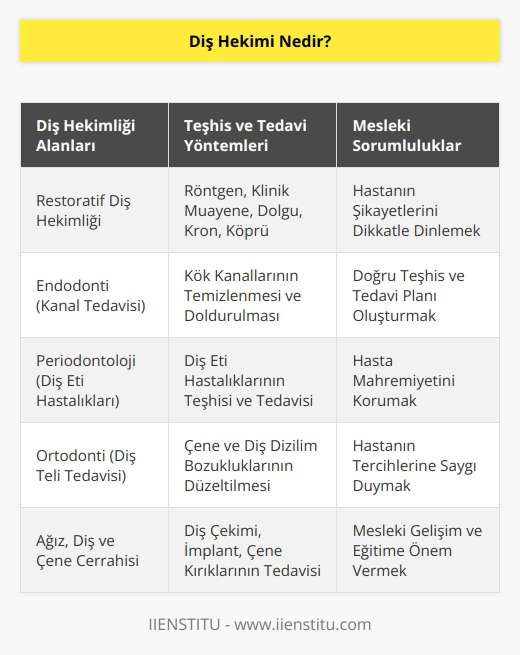 Diş Hekimi Nedir?

| Diş Hekimliği Alanları | Teşhis ve Tedavi Yöntemleri | Mesleki Sorumluluklar |
|---|---|---|
| Restoratif Diş Hekimliği | Röntgen, Klinik Muayene, Dolgu, Kron, Köprü | Hastanın Şikayetlerini Dikkatle Dinlemek |
| Endodonti (Kanal Tedavisi) | Kök Kanallarının Temizlenmesi ve Doldurulması | Doğru Teşhis ve Tedavi Planı Oluşturmak |
| Periodontoloji (Diş Eti Hastalıkları) | Diş Eti Hastalıklarının Teşhisi ve Tedavisi | Hasta Mahremiyetini Korumak |
| Ortodonti (Diş Teli Tedavisi) | Çene ve Diş Dizilim Bozukluklarının Düzeltilmesi | Hastanın Tercihlerine Saygı Duymak |
| Ağız, Diş ve Çene Cerrahisi | Diş Çekimi, İmplant, Çene Kırıklarının Tedavisi | Mesleki Gelişim ve Eğitime Önem Vermek |

IIENSTITU - www.iienstitu.com